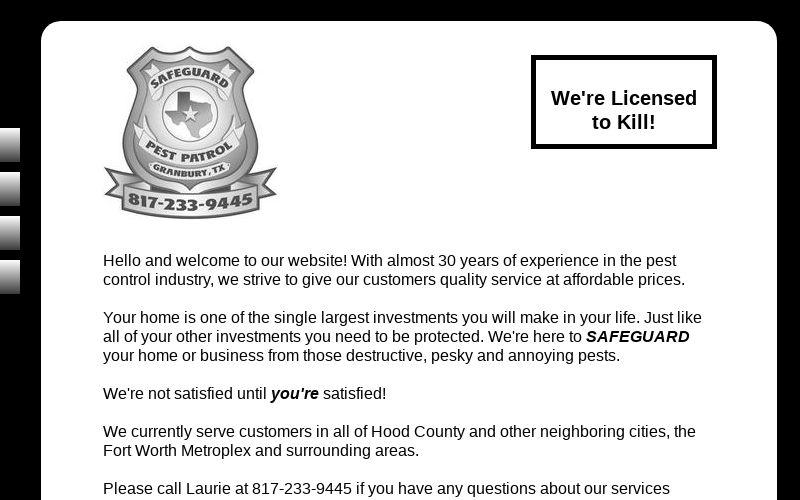 SAFEGUARD
PEST PATROL
GRANBURY, TX
817-233-9445

We're Licensed to Kill!

Hello and welcome to our website! With almost 30 years of experience in the pest control industry, we strive to give our customers quality service at affordable prices.

Your home is one of the single largest investments you will make in your life. Just like all of your other investments you need to be protected. We're here to SAFEGUARD your home or business from those destructive, pesky and annoying pests.

We're not satisfied until you're satisfied!

We currently serve customers in all of Hood County and other neighboring cities, the Fort Worth Metroplex and surrounding areas.

Please call Laurie at 817-233-9445 if you have any questions about our services